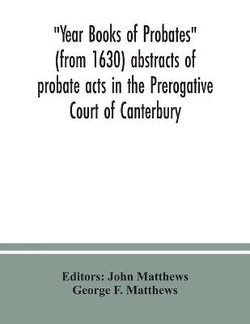 "Year Books of Probates" (from 1630) abstracts of probate acts in the Prerogative Court of Canterbury

Editors: John Matthews
George F. Matthews